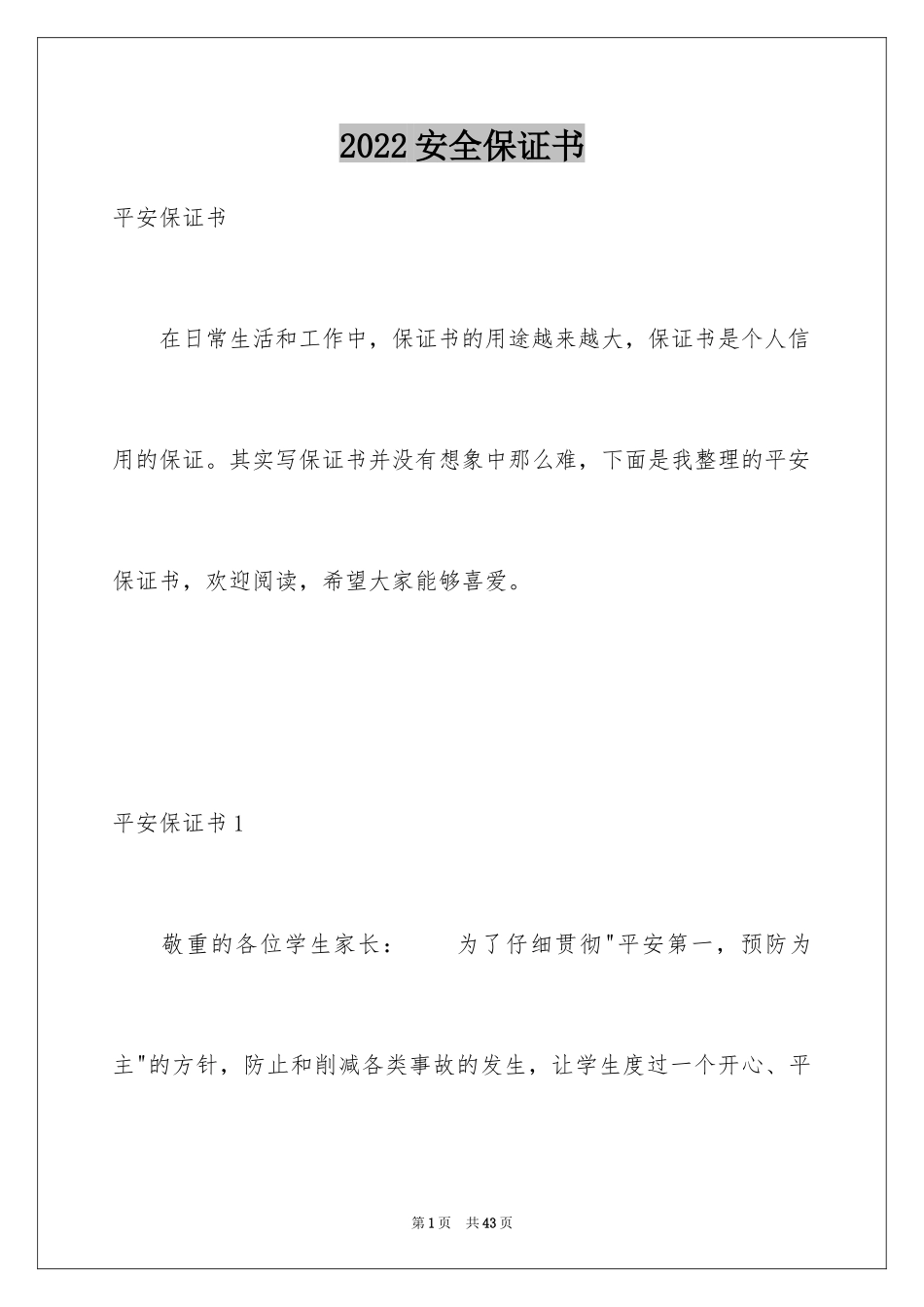 2022 安全保证书

平安保证书

在日常生活和工作中，保证书的用途越来越大，保证书是个人信用的保证。其实写保证书并没有想象中那么难，下面是我整理的平安保证书，欢迎阅读，希望大家能够喜爱。

平安保证书 1

敬重的各位学生家长：　　为了仔细贯彻"平安第一，预防为主"的方针，防止和削减各类事故的发生，让学生度过一个开心、平

第 1 页　共 43 页